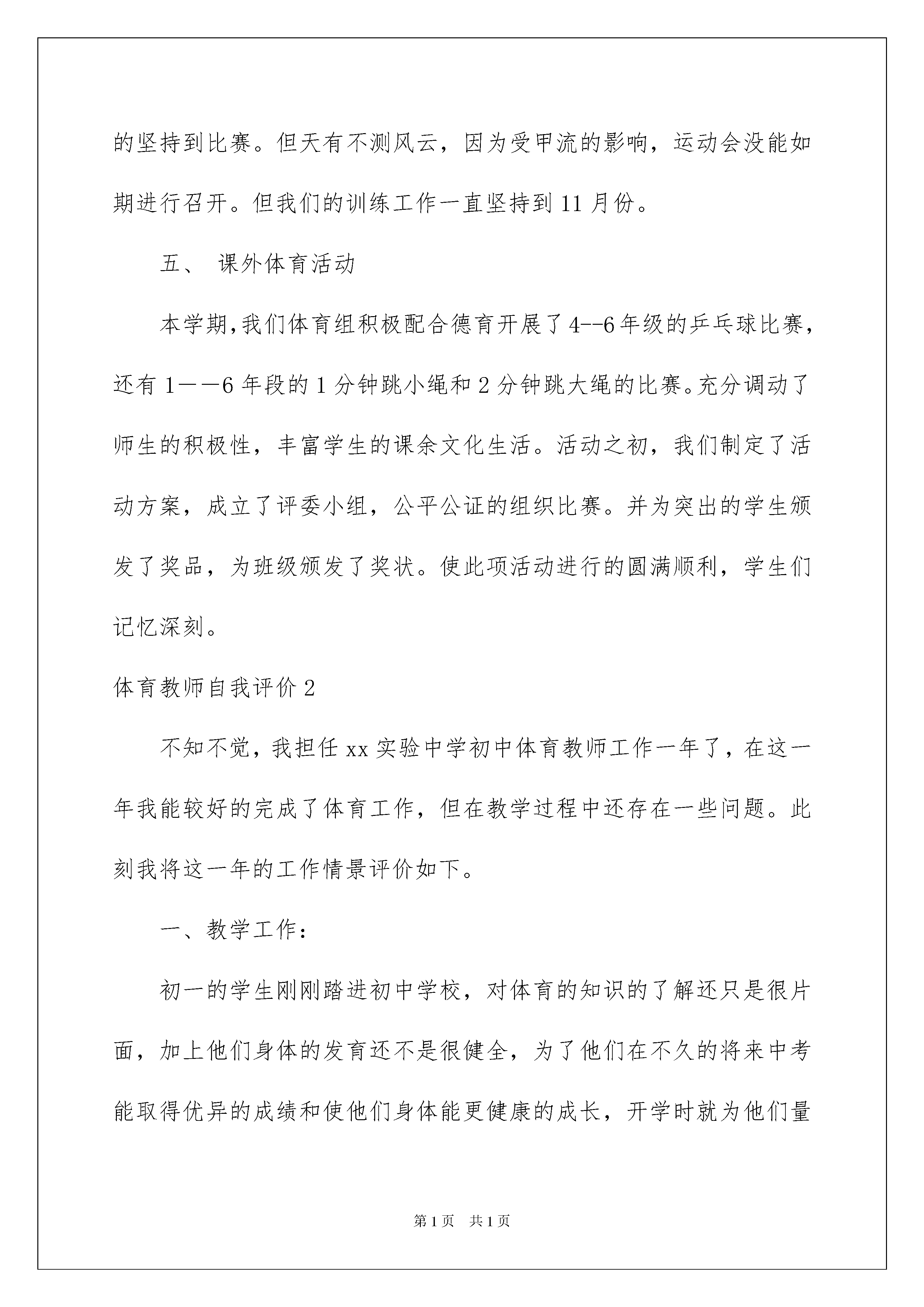 的坚持到比赛。但天有不测风云，因为受甲流的影响，运动会没能如期进行召开。但我们的训练工作一直坚持到 11 月份。

五、 课外体育活动

本学期,我们体育组积极配合德育开展了4--6年级的乒乓球比赛，还有 1——6 年段的 1 分钟跳小绳和 2 分钟跳大绳的比赛。充分调动了师生的积极性，丰富学生的课余文化生活。活动之初，我们制定了活动方案，成立了评委小组，公平公证的组织比赛。并为突出的学生颁发了奖品，为班级颁发了奖状。使此项活动进行的圆满顺利，学生们记忆深刻。

体育教师自我评价 2

不知不觉，我担任 xx 实验中学初中体育教师工作一年了，在这一年我能较好的完成了体育工作，但在教学过程中还存在一些问题。此刻我将这一年的工作情景评价如下。

一、教学工作：

初一的学生刚刚踏进初中学校，对体育的知识的了解还只是很片面，加上他们身体的发育还不是很健全，为了他们在不久的将来中考能取得优异的成绩和使他们身体能更健康的成长，开学时就为他们量

第 1 页 共 1 页